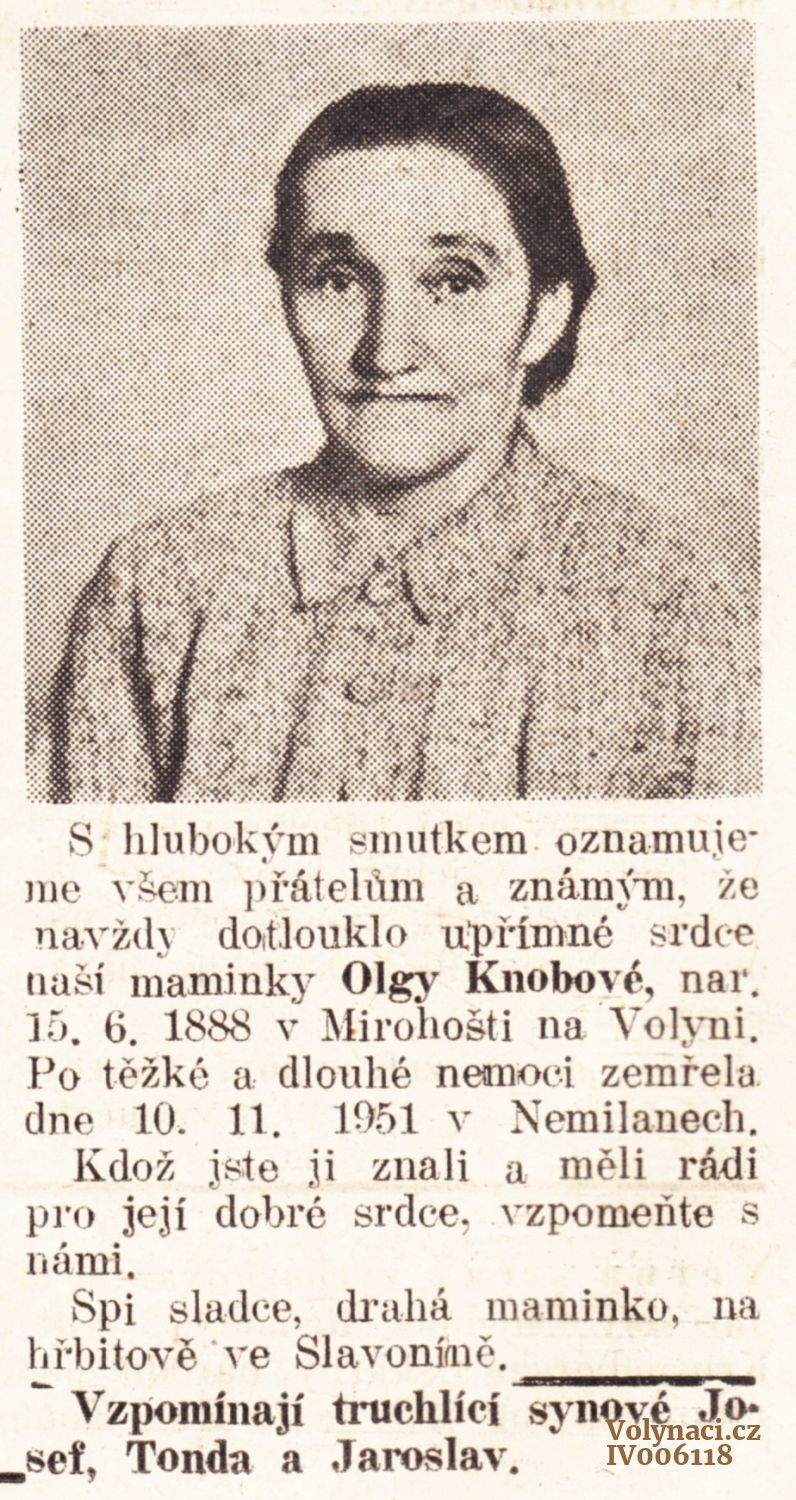 S hlubokým smutkem oznamujeme všem přátelům a známým, že navždy dotlouklo upřímné srdce naší maminky Olgy Knobové, nar. 15. 6. 1888 v Mirohošti na Volyni. Po těžké a dlouhé nemoci zemřela dne 10. 11. 1951 v Nemilanech.

Kdož jste ji znali a měli rádi pro její dobré srdce, vzpomeňte s námi.

Spi sladce, drahá maminko, na hřbitově ve Slavoníně.

Vzpomínají truchlící synové Josef, Tonda a Jaroslav.

Volynaci.cz
IV006118